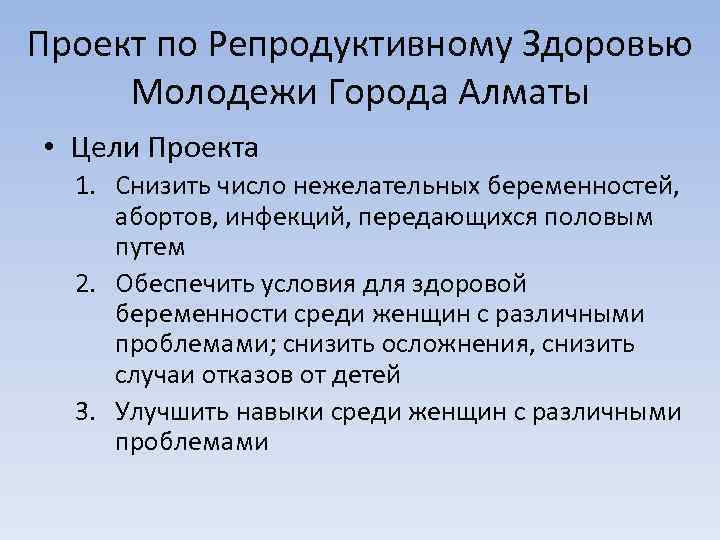 Проект по Репродуктивному Здоровью Молодежи Города Алматы

• Цели Проекта

1. Снизить число нежелательных беременностей, абортов, инфекций, передающихся половым путем
2. Обеспечить условия для здоровой беременности среди женщин с различными проблемами; снизить осложнения, снизить случаи отказов от детей
3. Улучшить навыки среди женщин с различными проблемами